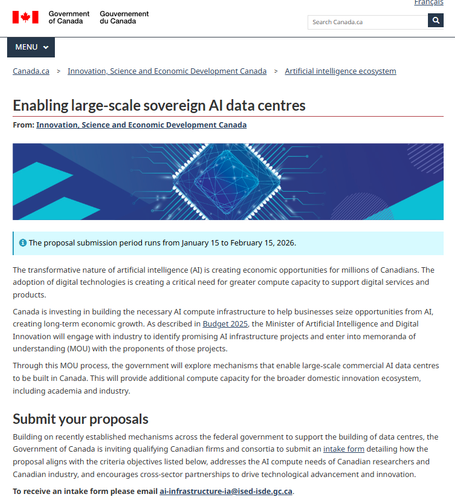 Français

Government of Canada Gouvernement du Canada

Search Canada.ca

MENU

Canada.ca > Innovation, Science and Economic Development Canada > Artificial intelligence ecosystem

Enabling large-scale sovereign AI data centres

From: Innovation, Science and Economic Development Canada

The proposal submission period runs from January 15 to February 15, 2026.

The transformative nature of artificial intelligence (AI) is creating economic opportunities for millions of Canadians. The adoption of digital technologies is creating a critical need for greater compute capacity to support digital services and products.

Canada is investing in building the necessary AI compute infrastructure to help businesses seize opportunities from AI, creating long-term economic growth. As described in Budget 2025, the Minister of Artificial Intelligence and Digital Innovation will engage with industry to identify promising AI infrastructure projects and enter into memoranda of understanding (MOU) with the proponents of those projects.

Through this MOU process, the government will explore mechanisms that enable large-scale commercial AI data centres to be built in Canada. This will provide additional compute capacity for the broader domestic innovation ecosystem, including academia and industry.

Submit your proposals

Building on recently established mechanisms across the federal government to support the building of data centres, the Government of Canada is inviting qualifying Canadian firms and consortia to submit an intake form detailing how the proposal aligns with the criteria objectives listed below, addresses the AI compute needs of Canadian researchers and Canadian industry, and encourages cross-sector partnerships to drive technological advancement and innovation.

To receive an intake form please email ai-infrastructure-ia@ised-isde.gc.ca.